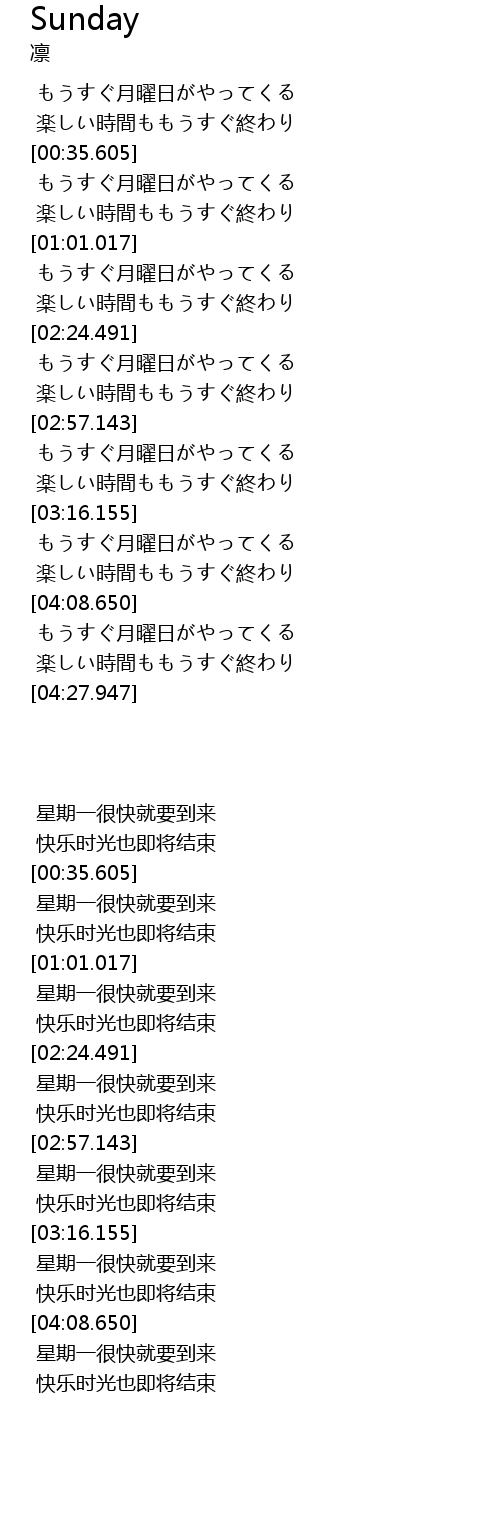 Sunday
凛

もうすぐ月曜日がやってくる
楽しい時間ももうすぐ終わり
[00:35.605]
もうすぐ月曜日がやってくる
楽しい時間ももうすぐ終わり
[01:01.017]
もうすぐ月曜日がやってくる
楽しい時間ももうすぐ終わり
[02:24.491]
もうすぐ月曜日がやってくる
楽しい時間ももうすぐ終わり
[02:57.143]
もうすぐ月曜日がやってくる
楽しい時間ももうすぐ終わり
[03:16.155]
もうすぐ月曜日がやってくる
楽しい時間ももうすぐ終わり
[04:08.650]
もうすぐ月曜日がやってくる
楽しい時間ももうすぐ終わり
[04:27.947]

星期一很快就要到来
快乐时光也即将结束
[00:35.605]
星期一很快就要到来
快乐时光也即将结束
[01:01.017]
星期一很快就要到来
快乐时光也即将结束
[02:24.491]
星期一很快就要到来
快乐时光也即将结束
[02:57.143]
星期一很快就要到来
快乐时光也即将结束
[03:16.155]
星期一很快就要到来
快乐时光也即将结束
[04:08.650]
星期一很快就要到来
快乐时光也即将结束